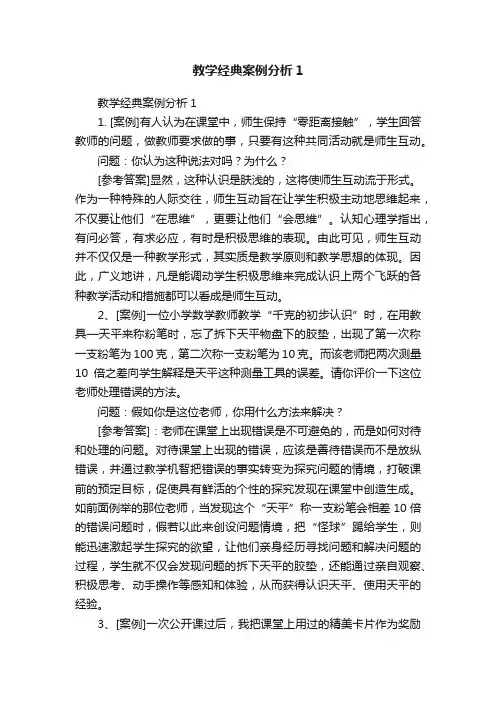 教学经典案例分析 1

教学经典案例分析 1

1. [案例]有人认为在课堂中，师生保持“零距离接触”，学生回答教师的问题，做教师要求做的事，只要有这种共同活动就是师生互动。

问题：你认为这种说法对吗？为什么？

[参考答案]显然，这种认识是肤浅的，这将使师生互动流于形式。作为一种特殊的人际交往，师生互动旨在让学生积极主动地思维起来，不仅要让他们“在思维”，更要让他们“会思维”。认知心理学指出，有问必答，有求必应，有时是积极思维的表现。由此可见，师生互动并不仅仅是一种教学形式，其实质是教学原则和教学思想的体现。因此，广义地讲，凡是能调动学生积极思维来完成认识上两个飞跃的各种教学活动和措施都可以看成是师生互动。

2、[案例]一位小学数学教师教学“千克的初步认识”时，在用教具—天平来称粉笔时，忘了拆下天平物盘下的胶垫，出现了第一次称一支粉笔为 100 克，第二次称一支粉笔为 10 克。而该老师把两次测量 10 倍之差向学生解释是天平这种测量工具的误差。请你评价一下这位老师处理错误的方法。

问题：假如你是这位老师，你用什么方法来解决？

[参考答案]：老师在课堂上出现错误是不可避免的，而是如何对待和处理的问题。对待课堂上出现的错误，应该是善待错误而不是放纵错误，并通过教学机智把错误的事实转变为探究问题的情境，打破课前的预定目标，促使具有鲜活的个性的探究发现在课堂中创造生成。如前面例举的那位老师，当发现这个“天平”称一支粉笔会相差 10 倍的错误问题时，假若以此来创设问题情境，把“怪球”踢给学生，则能迅速激起学生探究的欲望，让他们亲身经历寻找问题和解决问题的过程，学生就不仅会发现问题的拆下天平的胶垫，还能通过亲自观察、积极思考、动手操作等感知和体验，从而获得认识天平、使用天平的经验。

3、[案例]一次公开课过后，我把课堂上用过的精美卡片作为奖励